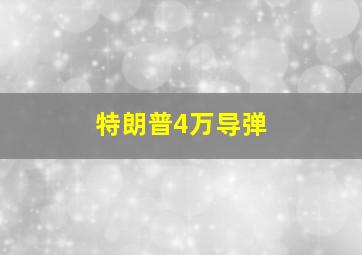 特朗普4万导弹